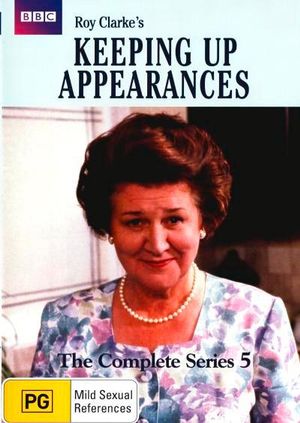 BBC

Roy Clarke's

KEEPING UP APPEARANCES

The Complete Series 5

PG

Mild Sexual References